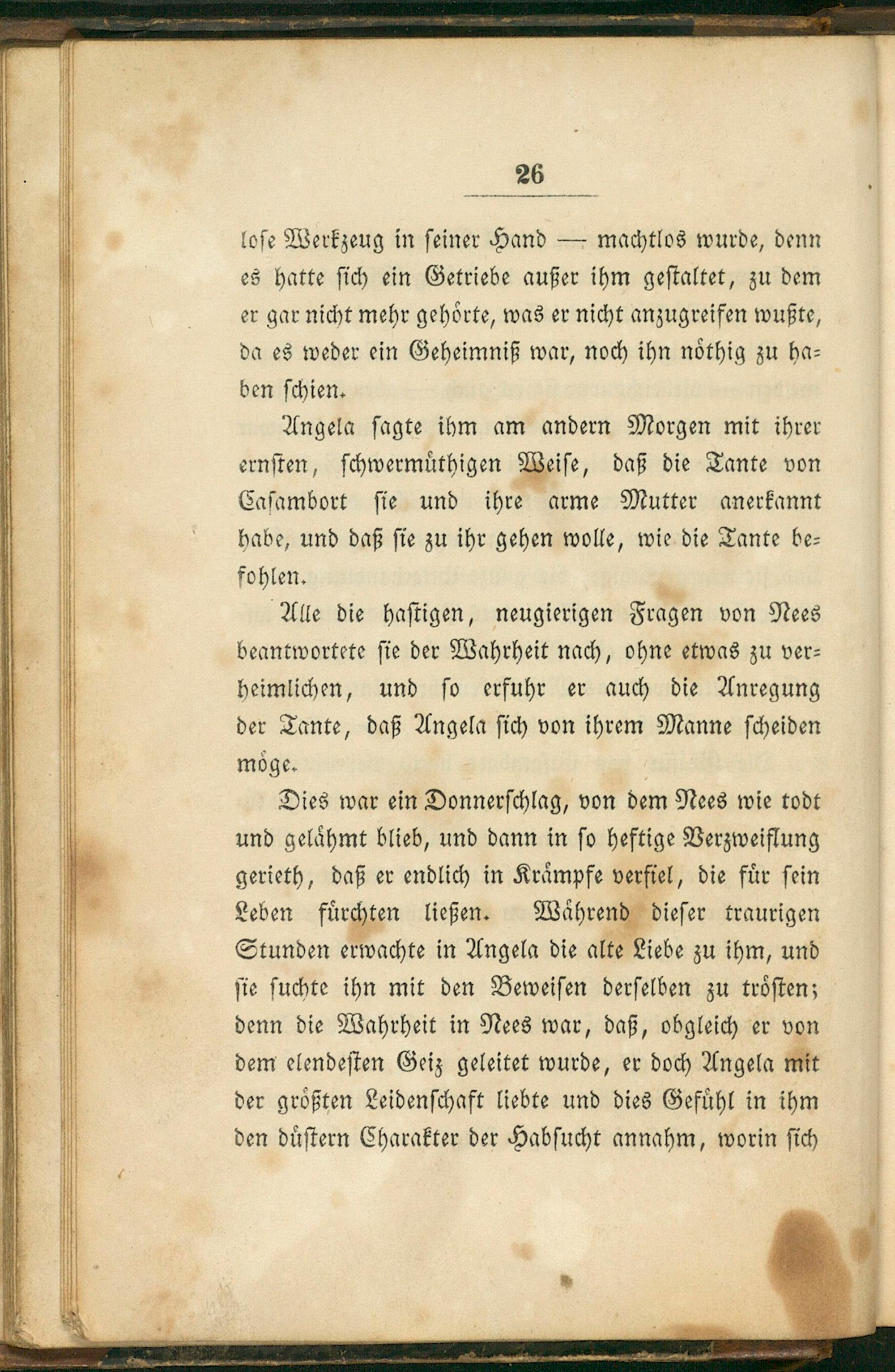 26

lose Werkzeug in seiner Hand — machtlos wurde, denn es hatte sich ein Getriebe außer ihm gestaltet, zu dem er gar nicht mehr gehörte, was er nicht anzugreifen wußte, da es weder ein Geheimniß war, noch ihn nöthig zu haben schien.

Angela sagte ihm am andern Morgen mit ihrer ernsten, schwermüthigen Weise, daß die Tante von Casambort sie und ihre arme Mutter anerkannt habe, und daß sie zu ihr gehen wolle, wie die Tante befohlen.

Alle die hastigen, neugierigen Fragen von Nees beantwortete sie der Wahrheit nach, ohne etwas zu verheimlichen, und so erfuhr er auch die Anregung der Tante, daß Angela sich von ihrem Manne scheiden möge.

Dies war ein Donnerschlag, von dem Nees wie todt und gelähmt blieb, und dann in so heftige Verzweiflung gerieth, daß er endlich in Krämpfe verfiel, die für sein Leben fürchten ließen. Während dieser traurigen Stunden erwachte in Angela die alte Liebe zu ihm, und sie suchte ihn mit den Beweisen derselben zu trösten; denn die Wahrheit in Nees war, daß, obgleich er von dem elendesten Geiz geleitet wurde, er doch Angela mit der größten Leidenschaft liebte und dies Gefühl in ihm den düstern Charakter der Habsucht annahm, worin sich